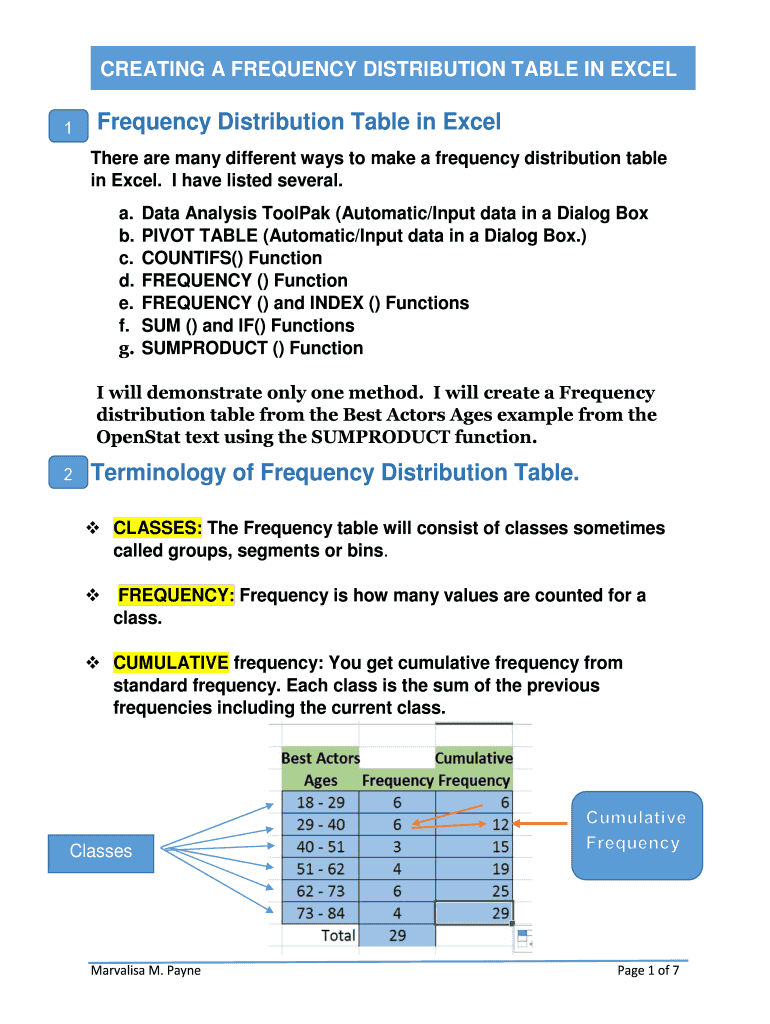 CREATING A FREQUENCY DISTRIBUTION TABLE IN EXCEL

1 Frequency Distribution Table in Excel

There are many different ways to make a frequency distribution table in Excel. I have listed several.

a. Data Analysis ToolPak (Automatic/Input data in a Dialog Box
b. PIVOT TABLE (Automatic/Input data in a Dialog Box.)
c. COUNTIFS() Function
d. FREQUENCY () Function
e. FREQUENCY () and INDEX () Functions
f. SUM () and IF() Functions
g. SUMPRODUCT () Function

I will demonstrate only one method. I will create a Frequency distribution table from the Best Actors Ages example from the OpenStat text using the SUMPRODUCT function.

2 Terminology of Frequency Distribution Table.

❖ CLASSES: The Frequency table will consist of classes sometimes called groups, segments or bins.

❖ FREQUENCY: Frequency is how many values are counted for a class.

❖ CUMULATIVE frequency: You get cumulative frequency from standard frequency. Each class is the sum of the previous frequencies including the current class.

| Best Actors Ages | Frequency | Cumulative Frequency |
|---|---|---|
| 18 - 29 | 6 | 6 |
| 29 - 40 | 6 | 12 |
| 40 - 51 | 3 | 15 |
| 51 - 62 | 4 | 19 |
| 62 - 73 | 6 | 25 |
| 73 - 84 | 4 | 29 |
| Total | 29 | |

Classes

Cumulative Frequency

Marvalisa M. Payne

Page 1 of 7